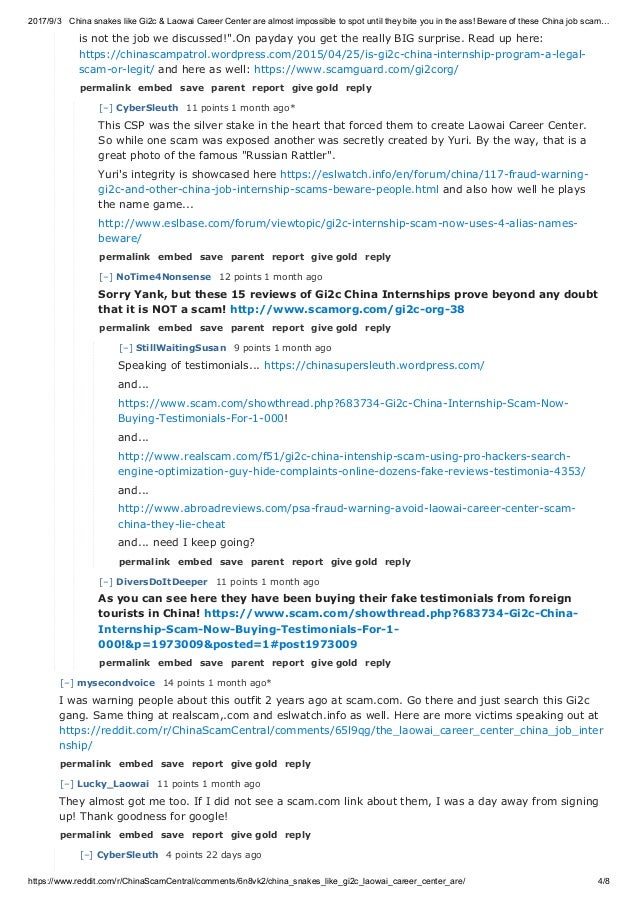 2017/9/3 China snakes like Gi2c & Laowai Career Center are almost impossible to spot until they bite you in the ass! Beware of these China job scam...

is not the job we discussed!".On payday you get the really BIG surprise. Read up here: https://chinascampatrol.wordpress.com/2015/04/25/is-gi2c-china-internship-program-a-legal-scam-or-legit/ and here as well: https://www.scamguard.com/gi2corg/

permalink embed save parent report give gold reply

[–] CyberSleuth 11 points 1 month ago*

This CSP was the silver stake in the heart that forced them to create Laowai Career Center. So while one scam was exposed another was secretly created by Yuri. By the way, that is a great photo of the famous "Russian Rattler".

Yuri's integrity is showcased here https://eslwatch.info/en/forum/china/117-fraud-warning-gi2c-and-other-china-job-internship-scams-beware-people.html and also how well he plays the name game...

http://www.eslbase.com/forum/viewtopic/gi2c-internship-scam-now-uses-4-alias-names-beware/

permalink embed save parent report give gold reply

[–] NoTime4Nonsense 12 points 1 month ago

Sorry Yank, but these 15 reviews of Gi2c China Internships prove beyond any doubt that it is NOT a scam! http://www.scamorg.com/gi2c-org-38

permalink embed save parent report give gold reply

[–] StillWaitingSusan 9 points 1 month ago

Speaking of testimonials... https://chinasupersleuth.wordpress.com/

and...

https://www.scam.com/showthread.php?683734-Gi2c-China-Internship-Scam-Now-Buying-Testimonials-For-1-000!

and...

http://www.realscam.com/f51/gi2c-china-intenship-scam-using-pro-hackers-search-engine-optimization-guy-hide-complaints-online-dozens-fake-reviews-testimonia-4353/

and...

http://www.abroadreviews.com/psa-fraud-warning-avoid-laowai-career-center-scam-china-they-lie-cheat

and... need I keep going?

permalink embed save parent report give gold reply

[–] DiversDoItDeeper 11 points 1 month ago

As you can see here they have been buying their fake testimonials from foreign tourists in China! https://www.scam.com/showthread.php?683734-Gi2c-China-Internship-Scam-Now-Buying-Testimonials-For-1-000!&p=1973009&posted=1#post1973009

permalink embed save parent report give gold reply

[–] mysecondvoice 14 points 1 month ago*

I was warning people about this outfit 2 years ago at scam.com. Go there and just search this Gi2c gang. Same thing at realscam,.com and eslwatch.info as well. Here are more victims speaking out at https://reddit.com/r/ChinaScamCentral/comments/65l9qg/the_laowai_career_center_china_job_internship/

permalink embed save report give gold reply

[–] Lucky_Laowai 11 points 1 month ago

They almost got me too. If I did not see a scam.com link about them, I was a day away from signing up! Thank goodness for google!

permalink embed save report give gold reply

[–] CyberSleuth 4 points 22 days ago

https://www.reddit.com/r/ChinaScamCentral/comments/6n8vk2/china_snakes_like_gi2c_laowai_career_center_are/ 4/8